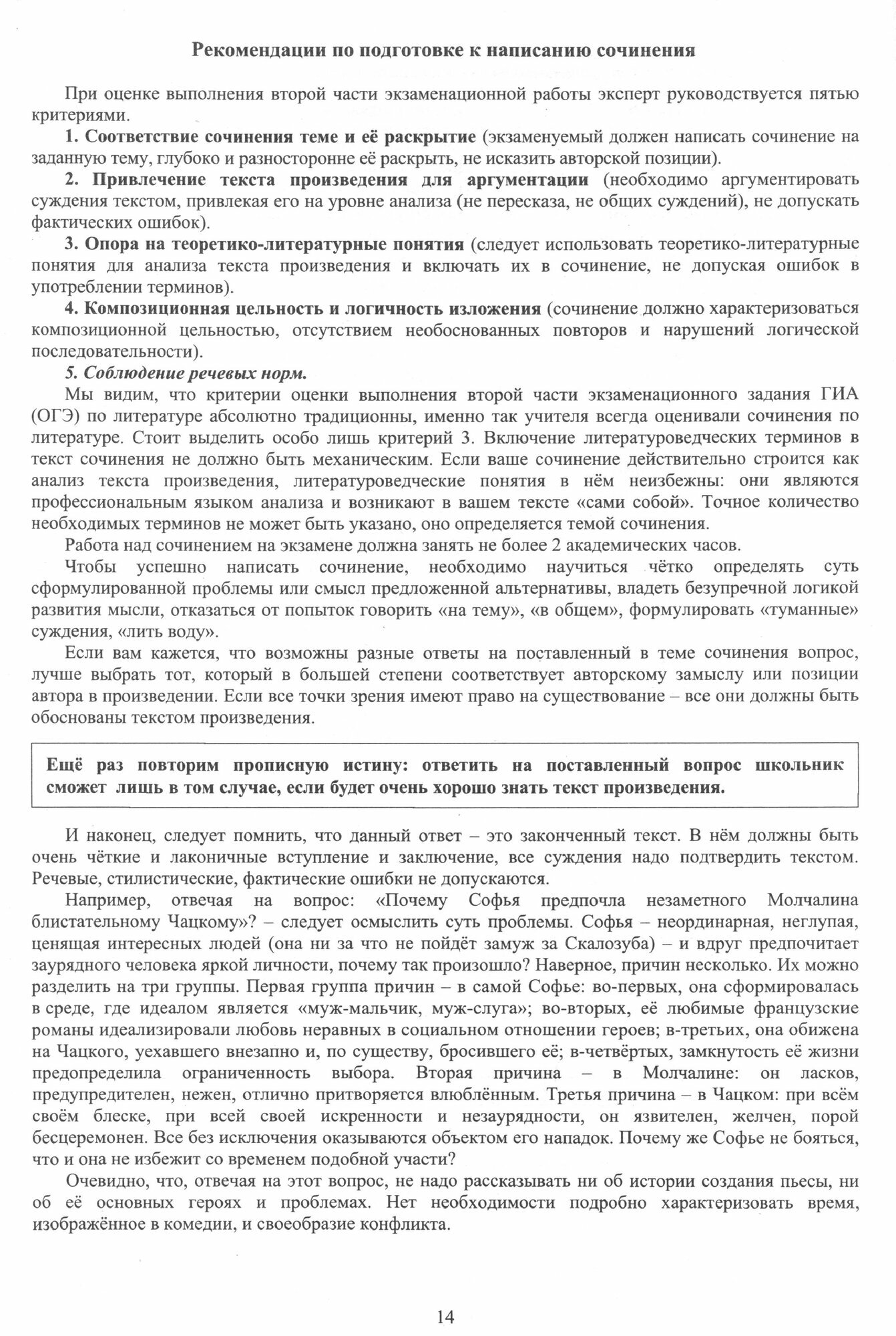 Рекомендации по подготовке к написанию сочинения

При оценке выполнения второй части экзаменационной работы эксперт руководствуется пятью критериями.

1. Соответствие сочинения теме и её раскрытие (экзаменуемый должен написать сочинение на заданную тему, глубоко и разносторонне её раскрыть, не исказить авторской позиции).

2. Привлечение текста произведения для аргументации (необходимо аргументировать суждения текстом, привлекая его на уровне анализа (не пересказа, не общих суждений), не допускать фактических ошибок).

3. Опора на теоретико-литературные понятия (следует использовать теоретико-литературные понятия для анализа текста произведения и включать их в сочинение, не допуская ошибок в употреблении терминов).

4. Композиционная цельность и логичность изложения (сочинение должно характеризоваться композиционной цельностью, отсутствием необоснованных повторов и нарушений логической последовательности).

5. Соблюдение речевых норм.

Мы видим, что критерии оценки выполнения второй части экзаменационного задания ГИА (ОГЭ) по литературе абсолютно традиционны, именно так учителя всегда оценивали сочинения по литературе. Стоит выделить особо лишь критерий 3. Включение литературоведческих терминов в текст сочинения не должно быть механическим. Если ваше сочинение действительно строится как анализ текста произведения, литературоведческие понятия в нём неизбежны: они являются профессиональным языком анализа и возникают в вашем тексте «сами собой». Точное количество необходимых терминов не может быть указано, оно определяется темой сочинения.

Работа над сочинением на экзамене должна занять не более 2 академических часов.

Чтобы успешно написать сочинение, необходимо научиться чётко определять суть сформулированной проблемы или смысл предложенной альтернативы, владеть безупречной логикой развития мысли, отказаться от попыток говорить «на тему», «в общем», формулировать «туманные» суждения, «лить воду».

Если вам кажется, что возможны разные ответы на поставленный в теме сочинения вопрос, лучше выбрать тот, который в большей степени соответствует авторскому замыслу или позиции автора в произведении. Если все точки зрения имеют право на существование – все они должны быть обоснованы текстом произведения.

Ещё раз повторим прописную истину: ответить на поставленный вопрос школьник сможет лишь в том случае, если будет очень хорошо знать текст произведения.

И наконец, следует помнить, что данный ответ – это законченный текст. В нём должны быть очень чёткие и лаконичные вступление и заключение, все суждения надо подтвердить текстом. Речевые, стилистические, фактические ошибки не допускаются.

Например, отвечая на вопрос: «Почему Софья предпочла незаметного Молчалина блистательному Чацкому»? – следует осмыслить суть проблемы. Софья – неординарная, неглупая, ценящая интересных людей (она ни за что не пойдёт замуж за Скалозуба) – и вдруг предпочитает заурядного человека яркой личности, почему так произошло? Наверное, причин несколько. Их можно разделить на три группы. Первая группа причин – в самой Софье: во-первых, она сформировалась в среде, где идеалом является «муж-мальчик, муж-слуга»; во-вторых, её любимые французские романы идеализировали любовь неравных в социальном отношении героев; в-третьих, она обижена на Чацкого, уехавшего внезапно и, по существу, бросившего её; в-четвёртых, замкнутость её жизни предопределила ограниченность выбора. Вторая причина – в Молчалине: он ласков, предупредителен, нежен, отлично притворяется влюблённым. Третья причина – в Чацком: при всём своём блеске, при всей своей искренности и незаурядности, он язвителен, желчен, порой бесцеремонен. Все без исключения оказываются объектом его нападок. Почему же Софье не бояться, что и она не избежит со временем подобной участи?

Очевидно, что, отвечая на этот вопрос, не надо рассказывать ни об истории создания пьесы, ни об её основных героях и проблемах. Нет необходимости подробно характеризовать время, изображённое в комедии, и своеобразие конфликта.

14